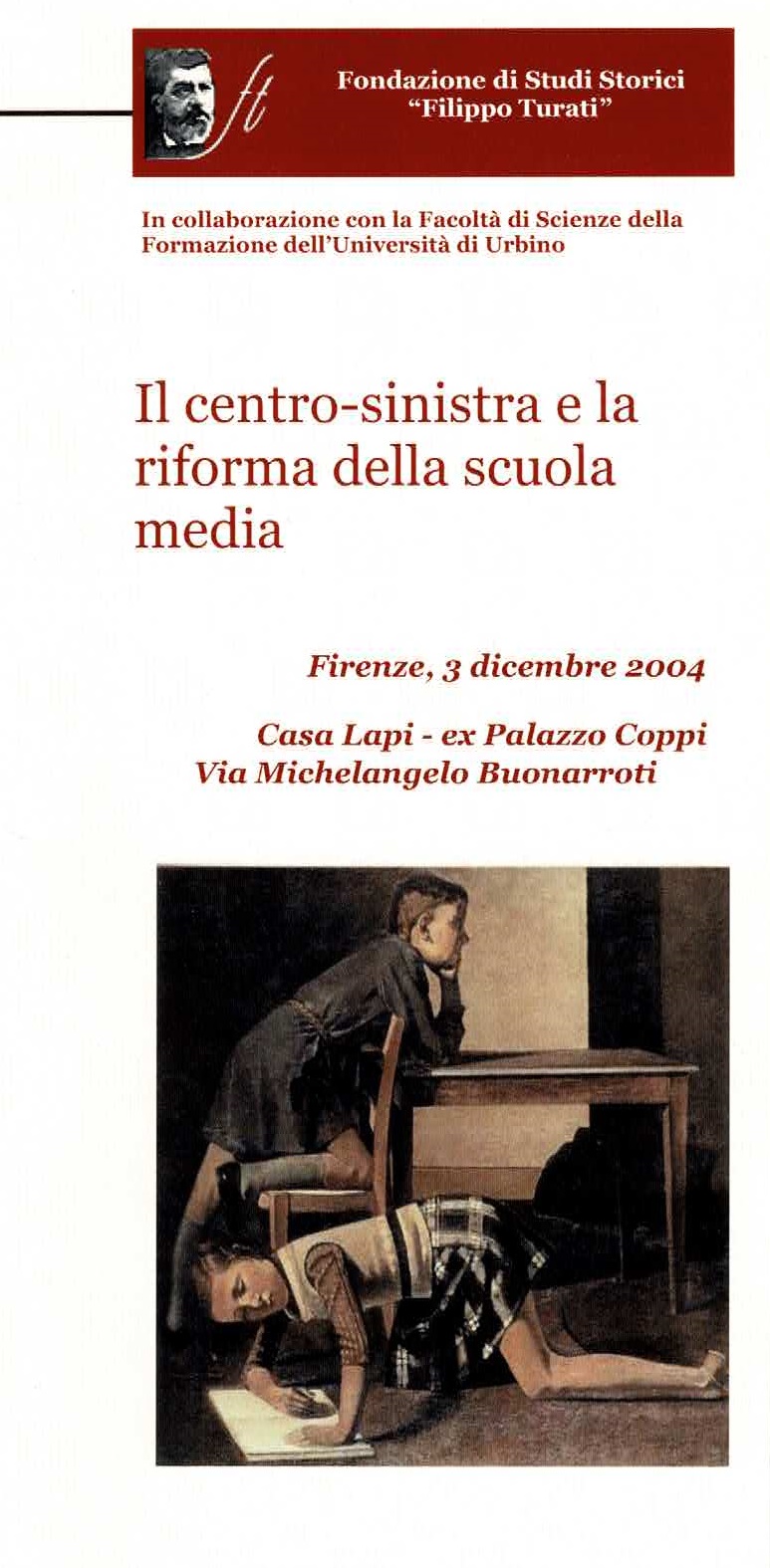 ft

Fondazione di Studi Storici "Filippo Turati"

In collaborazione con la Facoltà di Scienze della Formazione dell'Università di Urbino

Il centro-sinistra e la riforma della scuola media

Firenze, 3 dicembre 2004

Casa Lapi - ex Palazzo Coppi
Via Michelangelo Buonarroti